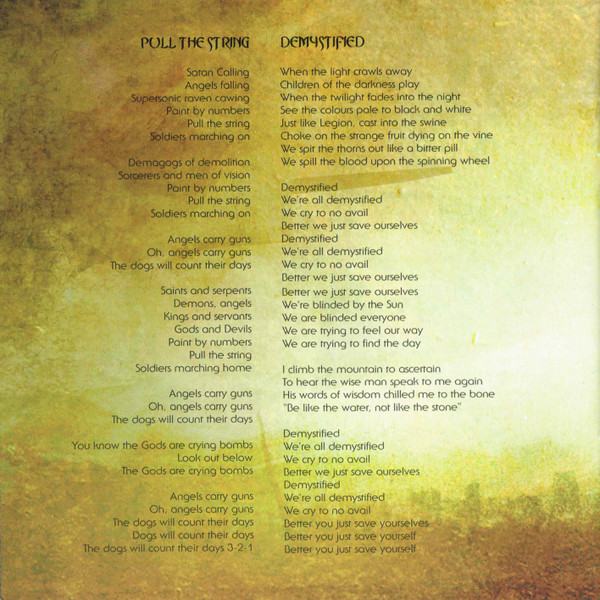 PULL THE STRING

Satan Calling
Angels falling
Supersonic raven cawing
Paint by numbers
Pull the string
Soldiers marching on

Demagogs of demolition
Sorcerers and men of vision
Paint by numbers
Pull the string
Soldiers marching on

Angels carry guns
Oh, angels carry guns
The dogs will count their days

Saints and serpents
Demons, angels
Kings and servants
Gods and Devils
Paint by numbers
Pull the string
Soldiers marching home

Angels carry guns
Oh, angels carry guns
The dogs will count their days

You know the Gods are crying bombs
Look out below
The Gods are crying bombs

Angels carry guns
Oh, angels carry guns
The dogs will count their days
Dogs will count their days
The dogs will count their days 3-2-1

DEMYSTIFIED

When the light crawls away
Children of the darkness play
When the twilight fades into the night
See the colours pale to black and white
Just like Legion, cast into the swine
Choke on the strange fruit dying on the vine
We spit the thorns out like a bitter pill
We spill the blood upon the spinning wheel

Demystified
We're all demystified
We cry to no avail
Better we just save ourselves
Demystified
We're all demystified
We cry to no avail
Better we just save ourselves

Better we just save ourselves
We're blinded by the Sun
We are blinded everyone
We are trying to feel our way
We are trying to find the day

I climb the mountain to ascertain
To hear the wise man speak to me again
His words of wisdom chilled me to the bone
"Be like the water, not like the stone"

Demystified
We're all demystified
We cry to no avail
Better we just save ourselves
Demystified
We're all demystified
We cry to no avail
Better you just save yourselves
Better you just save yourself
Better you just save yourself